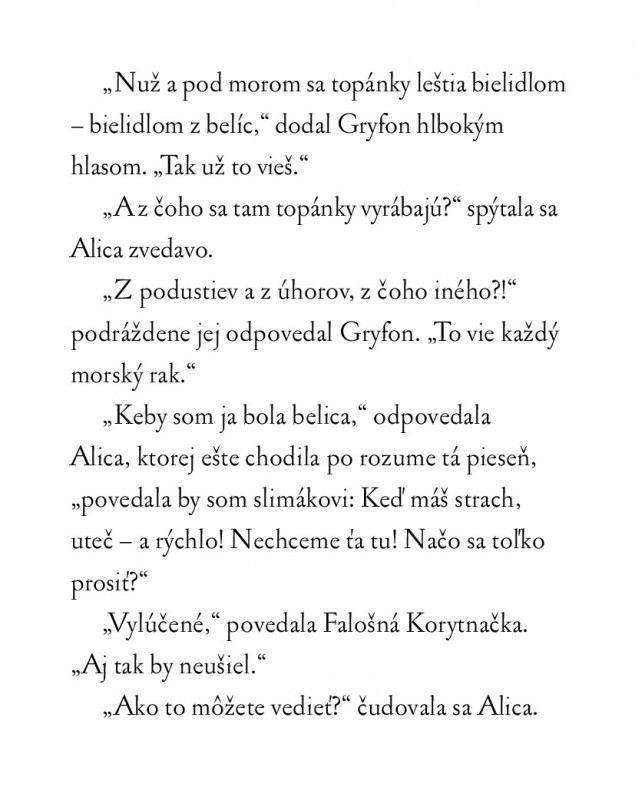 „Nuž a pod morom sa topánky leštia bielidlom – bielidlom z belíc,“ dodal Gryfon hlbokým hlasom. „Tak už to vieš.“

„A z čoho sa tam topánky vyrábajú?“ spýtala sa Alica zvedavo.

„Z podustiev a z úhorov, z čoho iného?!“ podráždene jej odpovedal Gryfon. „To vie každý morský rak.“

„Keby som ja bola belica,“ odpovedala Alica, ktorej ešte chodila po rozume tá pieseň, „povedala by som slimákovi: Keď máš strach, uteč – a rýchlo! Nechceme ťa tu! Načo sa toľko prosiť?“

„Vylúčené,“ povedala Falošná Korytnačka. „Aj tak by neušiel.“

„Ako to môžete vedieť?“ čudovala sa Alica.